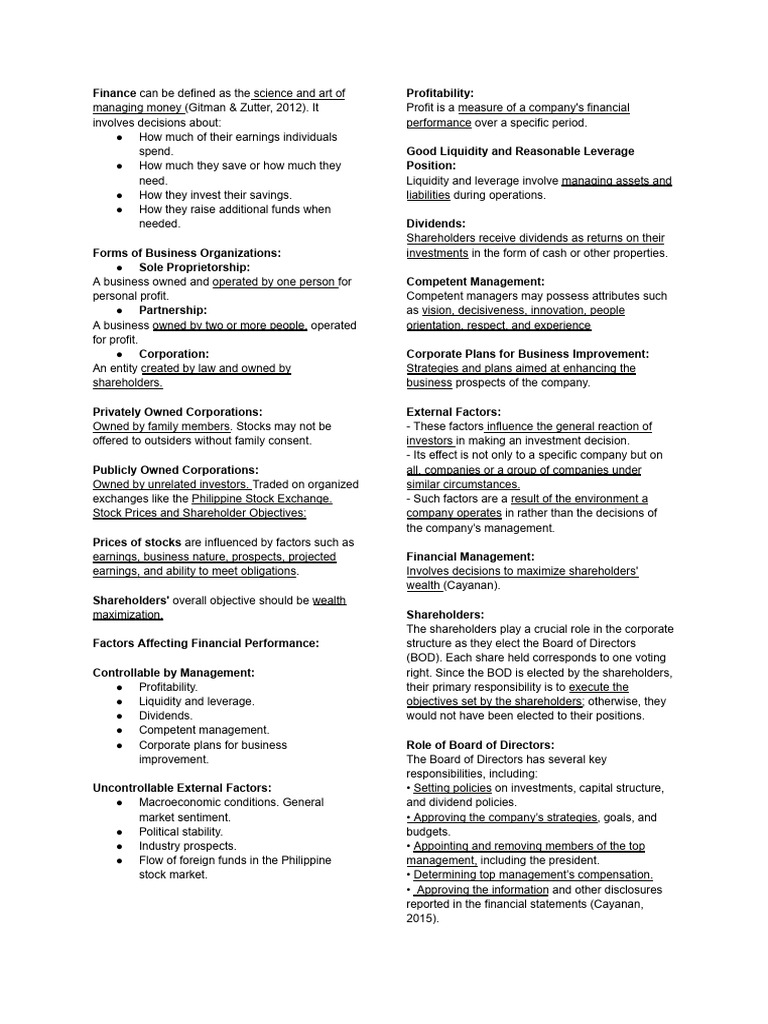 Finance can be defined as the science and art of managing money (Gitman & Zutter, 2012). It involves decisions about:
• How much of their earnings individuals spend.
• How much they save or how much they need.
• How they invest their savings.
• How they raise additional funds when needed.

Forms of Business Organizations:
• Sole Proprietorship:
A business owned and operated by one person for personal profit.
• Partnership:
A business owned by two or more people, operated for profit.
• Corporation:
An entity created by law and owned by shareholders.

Privately Owned Corporations:
Owned by family members. Stocks may not be offered to outsiders without family consent.

Publicly Owned Corporations:
Owned by unrelated investors. Traded on organized exchanges like the Philippine Stock Exchange. Stock Prices and Shareholder Objectives:

Prices of stocks are influenced by factors such as earnings, business nature, prospects, projected earnings, and ability to meet obligations.

Shareholders' overall objective should be wealth maximization.

Factors Affecting Financial Performance:

Controllable by Management:
• Profitability.
• Liquidity and leverage.
• Dividends.
• Competent management.
• Corporate plans for business improvement.

Uncontrollable External Factors:
• Macroeconomic conditions. General market sentiment.
• Political stability.
• Industry prospects.
• Flow of foreign funds in the Philippine stock market.

Profitability:
Profit is a measure of a company's financial performance over a specific period.

Good Liquidity and Reasonable Leverage Position:
Liquidity and leverage involve managing assets and liabilities during operations.

Dividends:
Shareholders receive dividends as returns on their investments in the form of cash or other properties.

Competent Management:
Competent managers may possess attributes such as vision, decisiveness, innovation, people orientation, respect, and experience

Corporate Plans for Business Improvement:
Strategies and plans aimed at enhancing the business prospects of the company.

External Factors:
- These factors influence the general reaction of investors in making an investment decision.
- Its effect is not only to a specific company but on all, companies or a group of companies under similar circumstances.
- Such factors are a result of the environment a company operates in rather than the decisions of the company's management.

Financial Management:
Involves decisions to maximize shareholders' wealth (Cayanan).

Shareholders:
The shareholders play a crucial role in the corporate structure as they elect the Board of Directors (BOD). Each share held corresponds to one voting right. Since the BOD is elected by the shareholders, their primary responsibility is to execute the objectives set by the shareholders; otherwise, they would not have been elected to their positions.

Role of Board of Directors:
The Board of Directors has several key responsibilities, including:
• Setting policies on investments, capital structure, and dividend policies.
• Approving the company's strategies, goals, and budgets.
• Appointing and removing members of the top management, including the president.
• Determining top management's compensation.
• Approving the information and other disclosures reported in the financial statements (Cayanan, 2015).